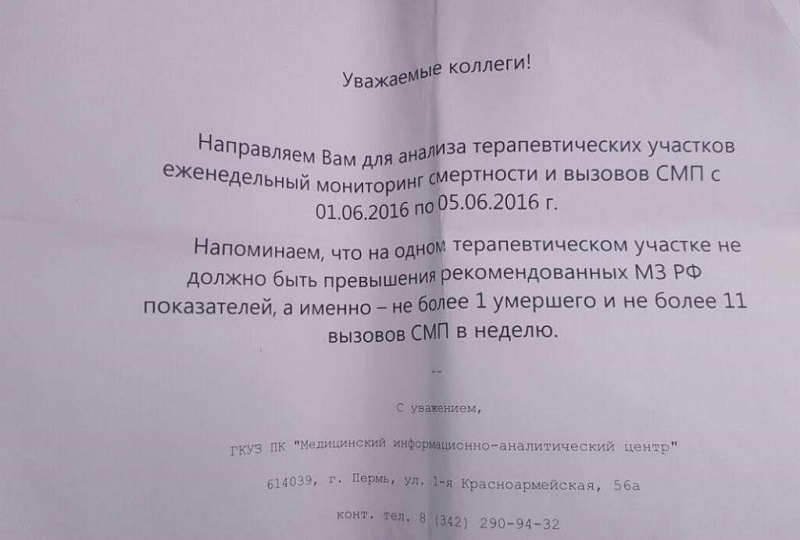 Уважаемые коллеги!

Направляем Вам для анализа терапевтических участков еженедельный мониторинг смертности и вызовов СМП с 01.06.2016 по 05.06.2016 г.

Напоминаем, что на одном терапевтическом участке не должно быть превышения рекомендованных МЗ РФ показателей, а именно – не более 1 умершего и не более 11 вызовов СМП в неделю.

--

С уважением,

ГКУЗ ПК "Медицинский информационно-аналитический центр"

614039, г. Пермь, ул. 1-я Красноармейская, 56а

конт. тел. 8 (342) 290-94-32